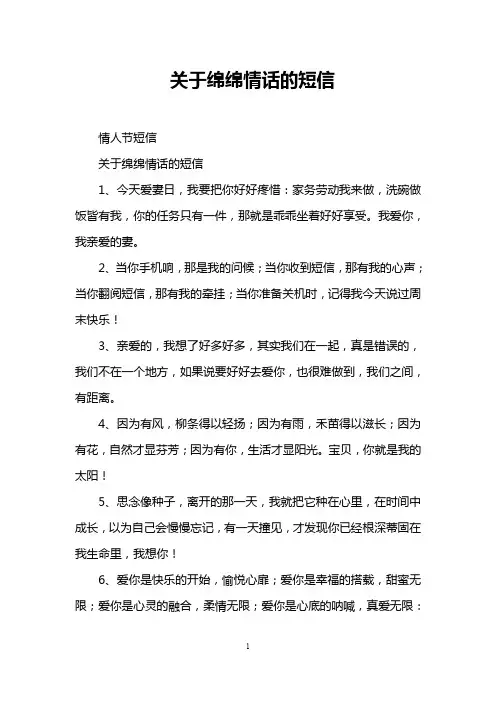 关于绵绵情话的短信

情人节短信

关于绵绵情话的短信

1、今天爱妻日，我要把你好好疼惜：家务劳动我来做，洗碗做饭皆有我，你的任务只有一件，那就是乖乖坐着好好享受。我爱你，我亲爱的妻。

2、当你手机响，那是我的问候；当你收到短信，那有我的心声；当你翻阅短信，那有我的牵挂；当你准备关机时，记得我今天说过周末快乐！

3、亲爱的，我想了好多好多，其实我们在一起，真是错误的，我们不在一个地方，如果说要好好去爱你，也很难做到，我们之间，有距离。

4、因为有风，柳条得以轻扬；因为有雨，禾苗得以滋长；因为有花，自然才显芬芳；因为有你，生活才显阳光。宝贝，你就是我的太阳！

5、思念像种子，离开的那一天，我就把它种在心里，在时间中成长，以为自己会慢慢忘记，有一天撞见，才发现你已经根深蒂固在我生命里，我想你！

6、爱你是快乐的开始，愉悦心扉；爱你是幸福的搭载，甜蜜无限；爱你是心灵的融合，柔情无限；爱你是心底的呐喊，真爱无限：

1